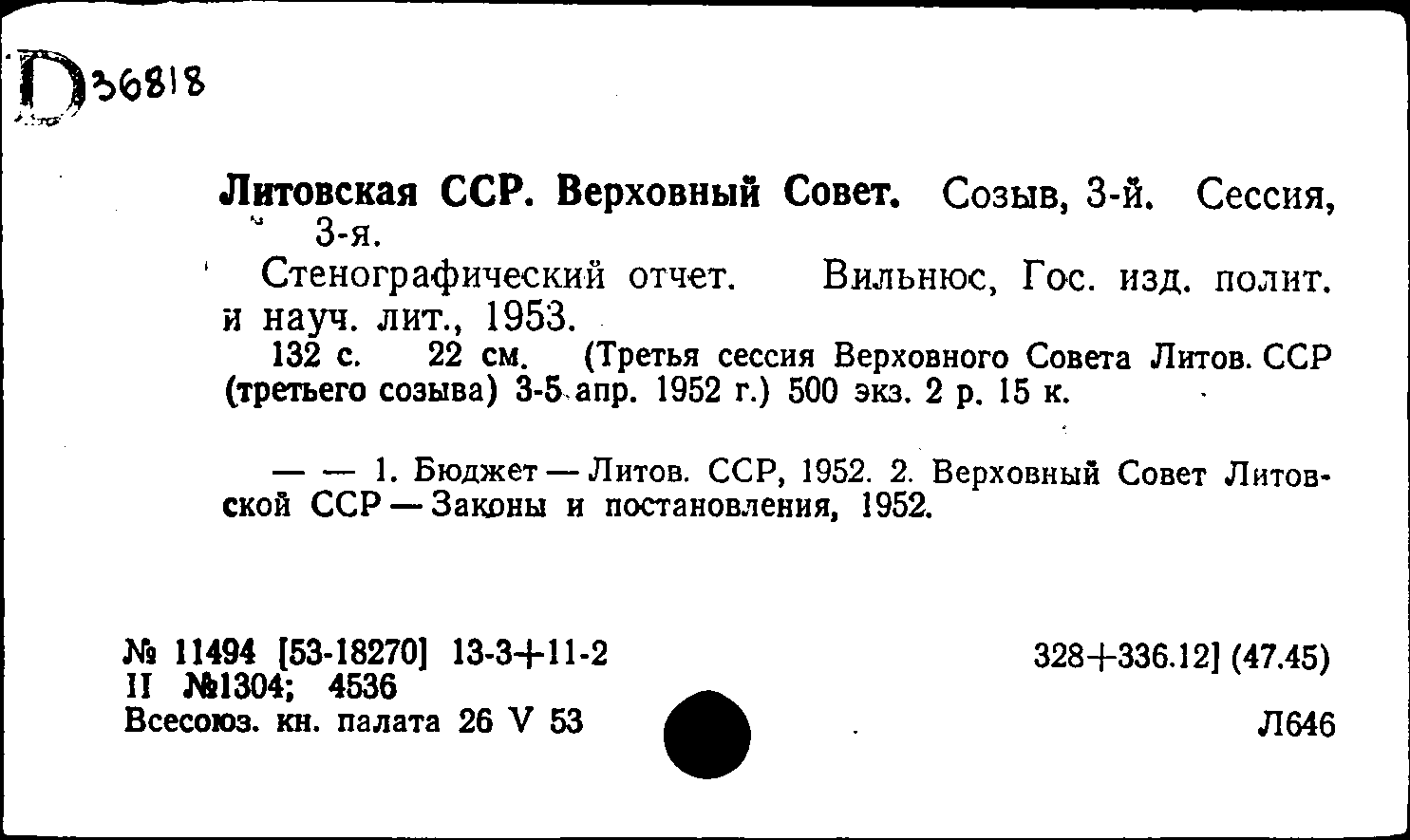 D36818

Литовская ССР. Верховный Совет. Созыв, 3-й. Сессия, 3-я.

Стенографический отчет. Вильнюс, Гос. изд. полит. и науч. лит., 1953.

132 с. 22 см. (Третья сессия Верховного Совета Литов. ССР (третьего созыва) 3-5 апр. 1952 г.) 500 экз. 2 р. 15 к.

— — 1. Бюджет — Литов. ССР, 1952. 2. Верховный Совет Литовской ССР — Законы и постановления, 1952.

№ 11494 [53-18270] 13-3+11-2
II №1304; 4536
Всесоюз. кн. палата 26 V 53

328+336.12] (47.45)

Л646